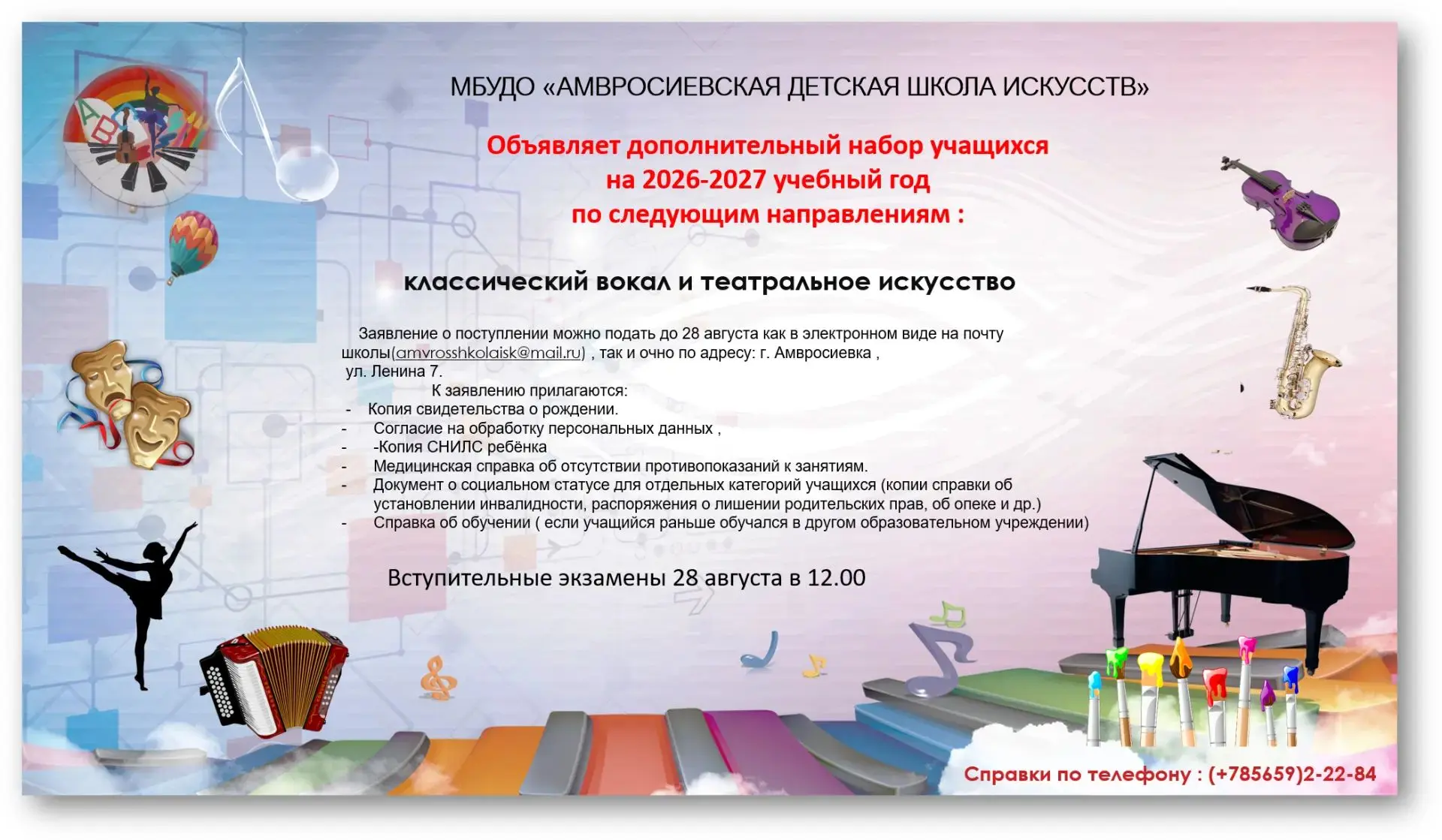 МБУДО «АМВРОСИЕВСКАЯ ДЕТСКАЯ ШКОЛА ИСКУССТВ»

Объявляет дополнительный набор учащихся
на 2026-2027 учебный год
по следующим направлениям :

классический вокал и театральное искусство

Заявление о поступлении можно подать до 28 августа как в электронном виде на почту школы(amvrosshkolaisk@mail.ru) , так и очно по адресу: г. Амвросиевка , ул. Ленина 7.

К заявлению прилагаются:
- Копия свидетельства о рождении.
- Согласие на обработку персональных данных ,
- -Копия СНИЛС ребёнка
- Медицинская справка об отсутствии противопоказаний к занятиям.
- Документ о социальном статусе для отдельных категорий учащихся (копии справки об установлении инвалидности, распоряжения о лишении родительских прав, об опеке и др.)
- Справка об обучении ( если учащийся раньше обучался в другом образовательном учреждении)

Вступительные экзамены 28 августа в 12.00

Справки по телефону : (+785659)2-22-84